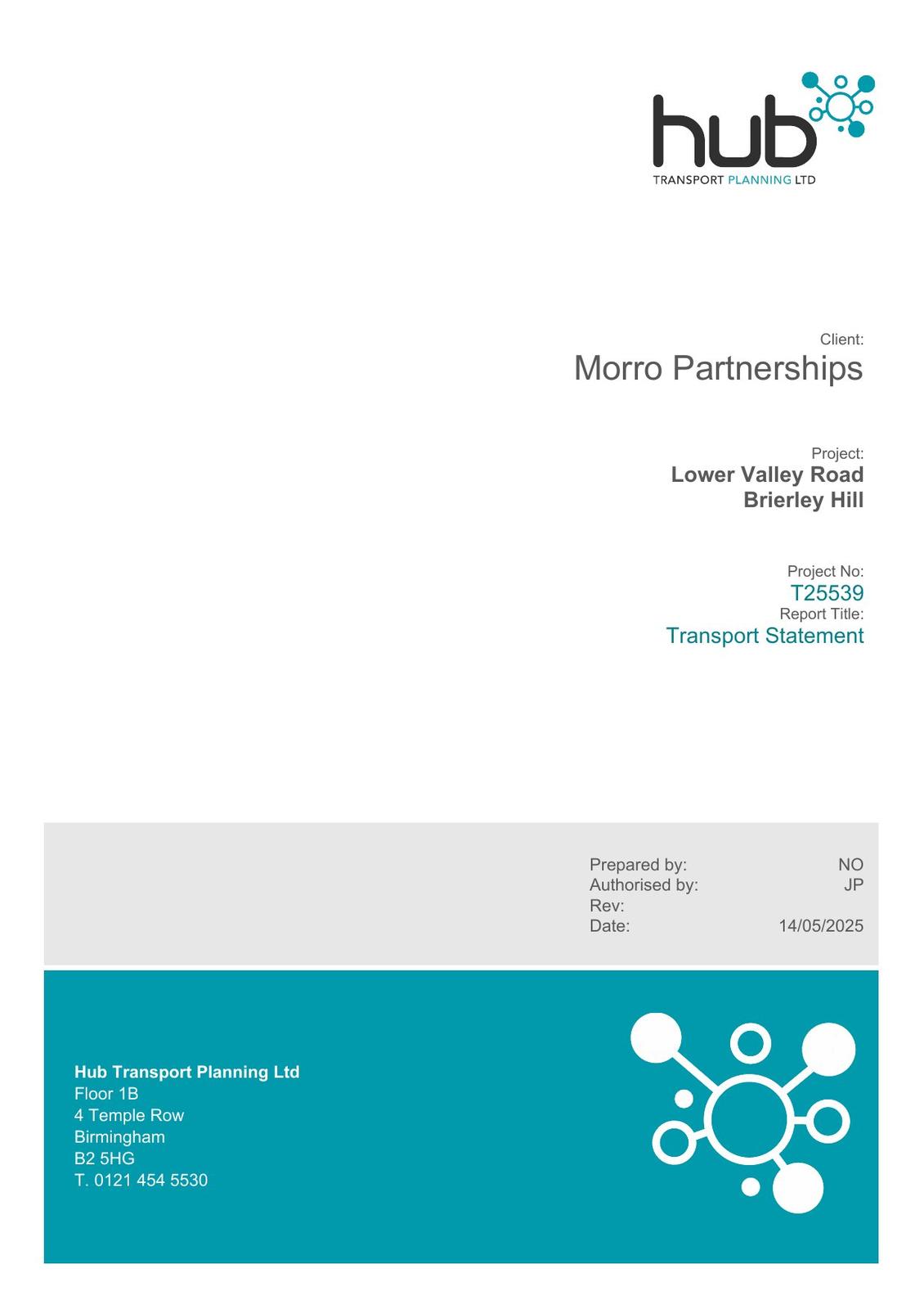 hub
TRANSPORT PLANNING LTD

Client:
Morro Partnerships

Project:
Lower Valley Road
Brierley Hill

Project No:
T25539
Report Title:
Transport Statement

Prepared by: NO
Authorised by: JP
Rev:
Date: 14/05/2025

Hub Transport Planning Ltd
Floor 1B
4 Temple Row
Birmingham
B2 5HG
T. 0121 454 5530